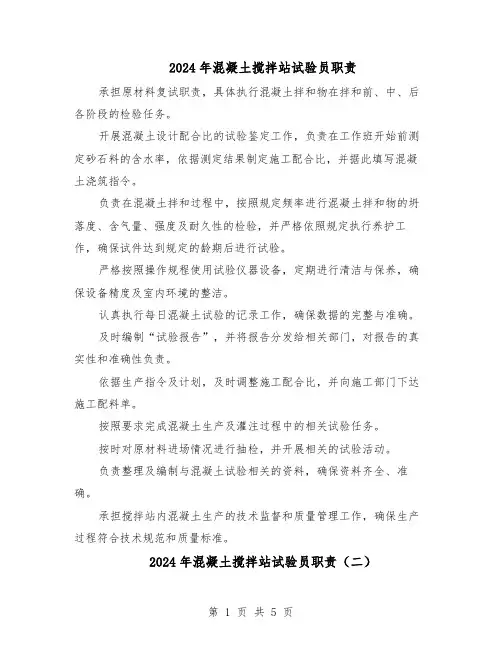 2024年混凝土搅拌站试验员职责

承担原材料复试职责，具体执行混凝土拌和物在拌和前、中、后各阶段的检验任务。

开展混凝土设计配合比的试验鉴定工作，负责在工作班开始前测定砂石料的含水率，依据测定结果制定施工配合比，并据此填写混凝土浇筑指令。

负责在混凝土拌和过程中，按照规定频率进行混凝土拌和物的坍落度、含气量、强度及耐久性的检验，并严格依照规定执行养护工作，确保试件达到规定的龄期后进行试验。

严格按照操作规程使用试验仪器设备，定期进行清洁与保养，确保设备精度及室内环境的整洁。

认真执行每日混凝土试验的记录工作，确保数据的完整与准确。

及时编制“试验报告”，并将报告分发给相关部门，对报告的真实性和准确性负责。

依据生产指令及计划，及时调整施工配合比，并向施工部门下达施工配料单。

按照要求完成混凝土生产及灌注过程中的相关试验任务。

按时对原材料进场情况进行抽检，并开展相关的试验活动。

负责整理及编制与混凝土试验相关的资料，确保资料齐全、准确。

承担搅拌站内混凝土生产的技术监督和质量管理工作，确保生产过程符合技术规范和质量标准。

2024年混凝土搅拌站试验员职责（二）

第 1 页 共 5 页